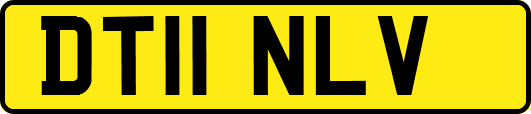 DT11 NLV